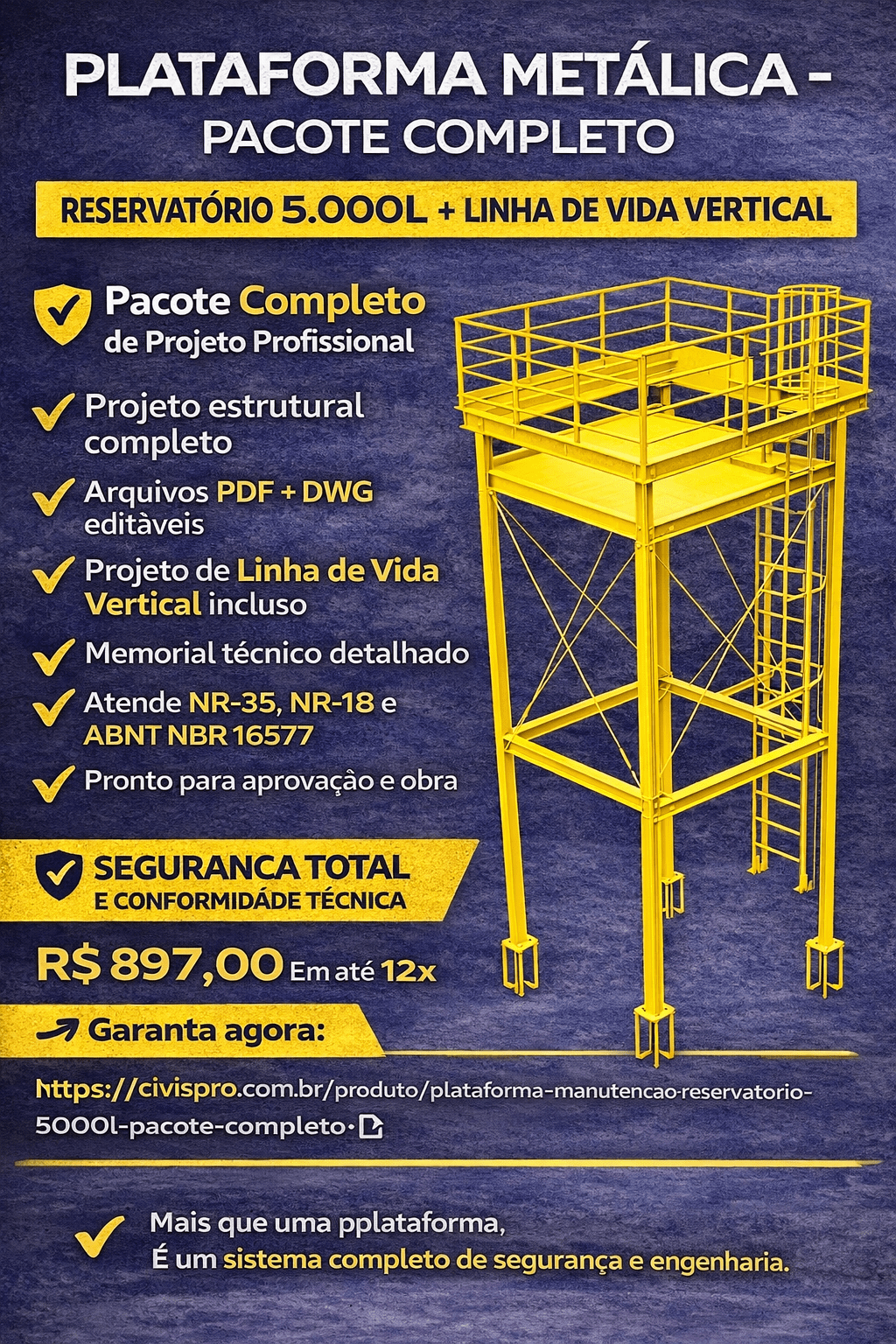 PLATAFORMA METÁLICA - PACOTE COMPLETO

RESERVATÓRIO 5.000L + LINHA DE VIDA VERTICAL

Pacote Completo de Projeto Profissional

Projeto estrutural completo

Arquivos PDF + DWG editàveis

Projeto de Linha de Vida Vertical incluso

Memorial técnico detalhado

Atende NR-35, NR-18 e ABNT NBR 16577

Pronto para aprovação e obra

SEGURANCA TOTAL E CONFORMIDÁDE TÉCNICA

R$ 897,00 Em até 12x

Garanta agora:

https://civispro.com.br/produto/plataforma-manutencao-reservatorio-5000l-pacote-completo·

Mais que uma pplataforma, É um sistema completo de segurança e engenharia.